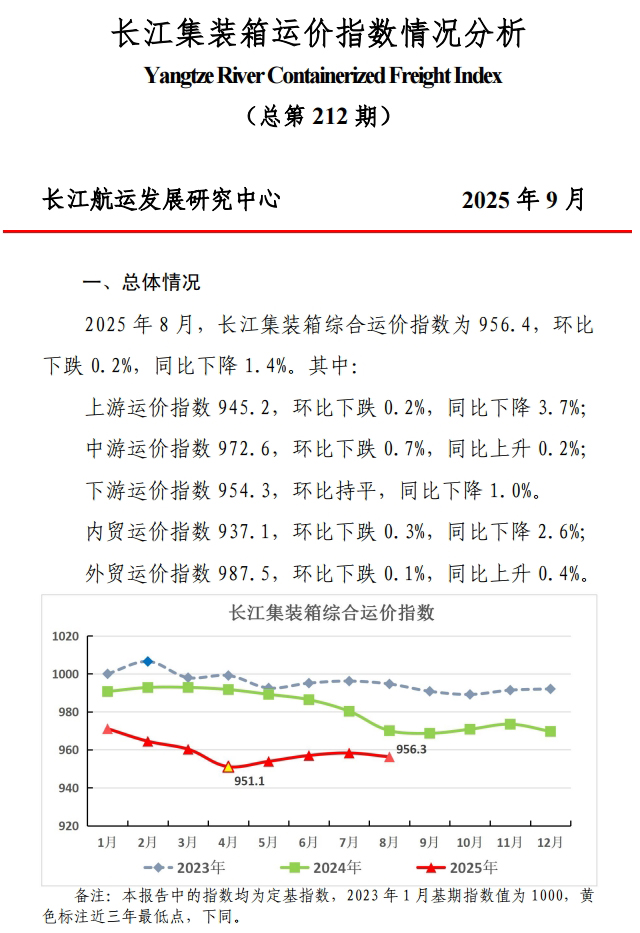 长江集装箱运价指数情况分析

Yangtze River Containerized Freight Index

（总第 212 期）

长江航运发展研究中心　　2025 年 9 月

一、总体情况

2025 年 8 月，长江集装箱综合运价指数为 956.4，环比下跌 0.2%，同比下降 1.4%。其中:

上游运价指数 945.2，环比下跌 0.2%，同比下降 3.7%;

中游运价指数 972.6，环比下跌 0.7%，同比上升 0.2%;

下游运价指数 954.3，环比持平，同比下降 1.0%。

内贸运价指数 937.1，环比下跌 0.3%，同比下降 2.6%;

外贸运价指数 987.5，环比下跌 0.1%，同比上升 0.4%。

长江集装箱综合运价指数

1020
1000
980
960
940
920

956.3
951.1

1月 2月 3月 4月 5月 6月 7月 8月 9月 10月 11月 12月

2023年　2024年　2025年

备注：本报告中的指数均为定基指数，2023 年 1 月基期指数值为 1000，黄色标注近三年最低点，下同。